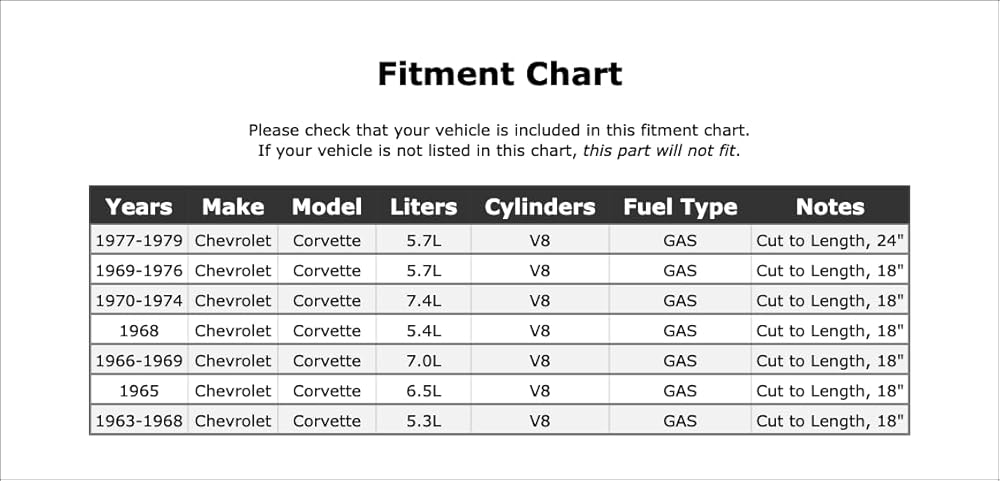 Fitment Chart

Please check that your vehicle is included in this fitment chart.
If your vehicle is not listed in this chart, this part will not fit.

| Years | Make | Model | Liters | Cylinders | Fuel Type | Notes |
|---|---|---|---|---|---|---|
| 1977-1979 | Chevrolet | Corvette | 5.7L | V8 | GAS | Cut to Length, 24" |
| 1969-1976 | Chevrolet | Corvette | 5.7L | V8 | GAS | Cut to Length, 18" |
| 1970-1974 | Chevrolet | Corvette | 7.4L | V8 | GAS | Cut to Length, 18" |
| 1968 | Chevrolet | Corvette | 5.4L | V8 | GAS | Cut to Length, 18" |
| 1966-1969 | Chevrolet | Corvette | 7.0L | V8 | GAS | Cut to Length, 18" |
| 1965 | Chevrolet | Corvette | 6.5L | V8 | GAS | Cut to Length, 18" |
| 1963-1968 | Chevrolet | Corvette | 5.3L | V8 | GAS | Cut to Length, 18" |